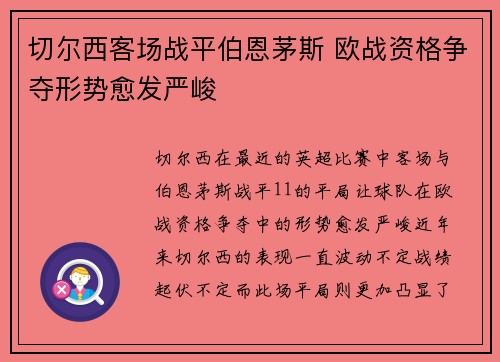 切尔西客场战平伯恩茅斯 欧战资格争夺形势愈发严峻

切尔西在最近的英超比赛中客场与伯恩茅斯战平11的平局让球队在欧战资格争夺中的形势愈发严峻近年来切尔西的表现一直波动不定战绩起伏不定而此场平局则更加凸显了